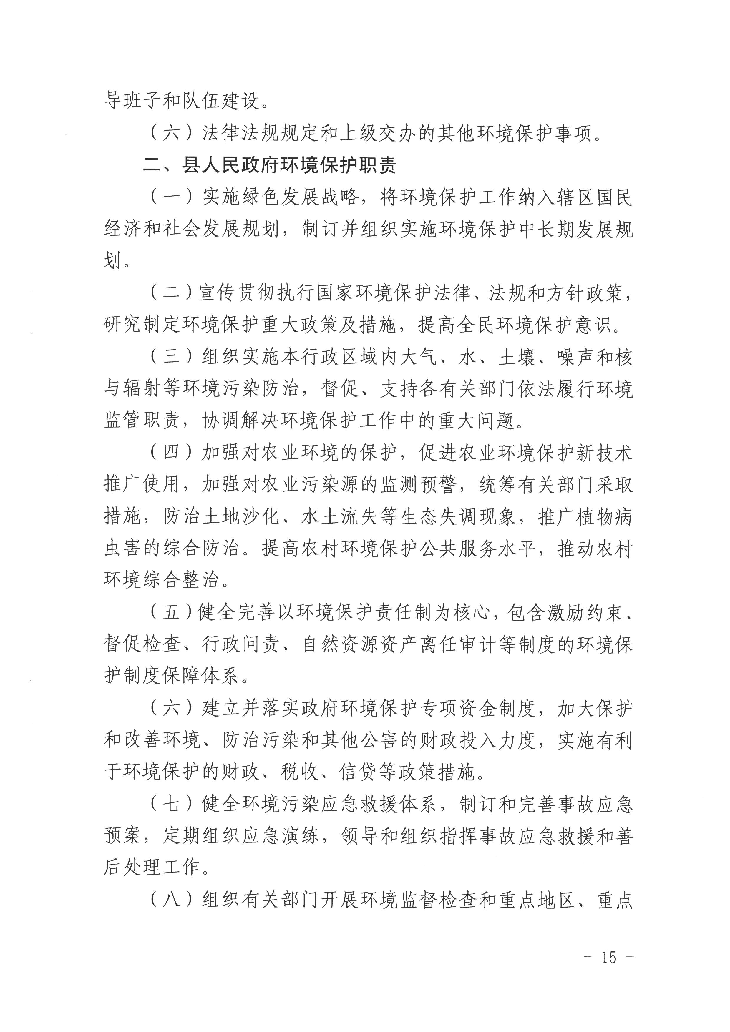 导班子和队伍建设。

（六）法律法规规定和上级交办的其他环境保护事项。

二、县人民政府环境保护职责

（一）实施绿色发展战略，将环境保护工作纳入辖区国民经济和社会发展规划，制订并组织实施环境保护中长期发展规划。

（二）宣传贯彻执行国家环境保护法律、法规和方针政策，研究制定环境保护重大政策及措施，提高全民环境保护意识。

（三）组织实施本行政区域内大气、水、土壤、噪声和核与辐射等环境污染防治，督促、支持各有关部门依法履行环境监管职责，协调解决环境保护工作中的重大问题。

（四）加强对农业环境的保护，促进农业环境保护新技术推广使用，加强对农业污染源的监测预警，统筹有关部门采取措施，防治土地沙化、水土流失等生态失调现象，推广植物病虫害的综合防治。提高农村环境保护公共服务水平，推动农村环境综合整治。

（五）健全完善以环境保护责任制为核心，包含激励约束、督促检查、行政问责、自然资源资产离任审计等制度的环境保护制度保障体系。

（六）建立并落实政府环境保护专项资金制度，加大保护和改善环境、防治污染和其他公害的财政投入力度，实施有利于环境保护的财政、税收、信贷等政策措施。

（七）健全环境污染应急救援体系，制订和完善事故应急预案，定期组织应急演练，领导和组织指挥事故应急救援和善后处理工作。

（八）组织有关部门开展环境监督检查和重点地区、重点

- 15 -